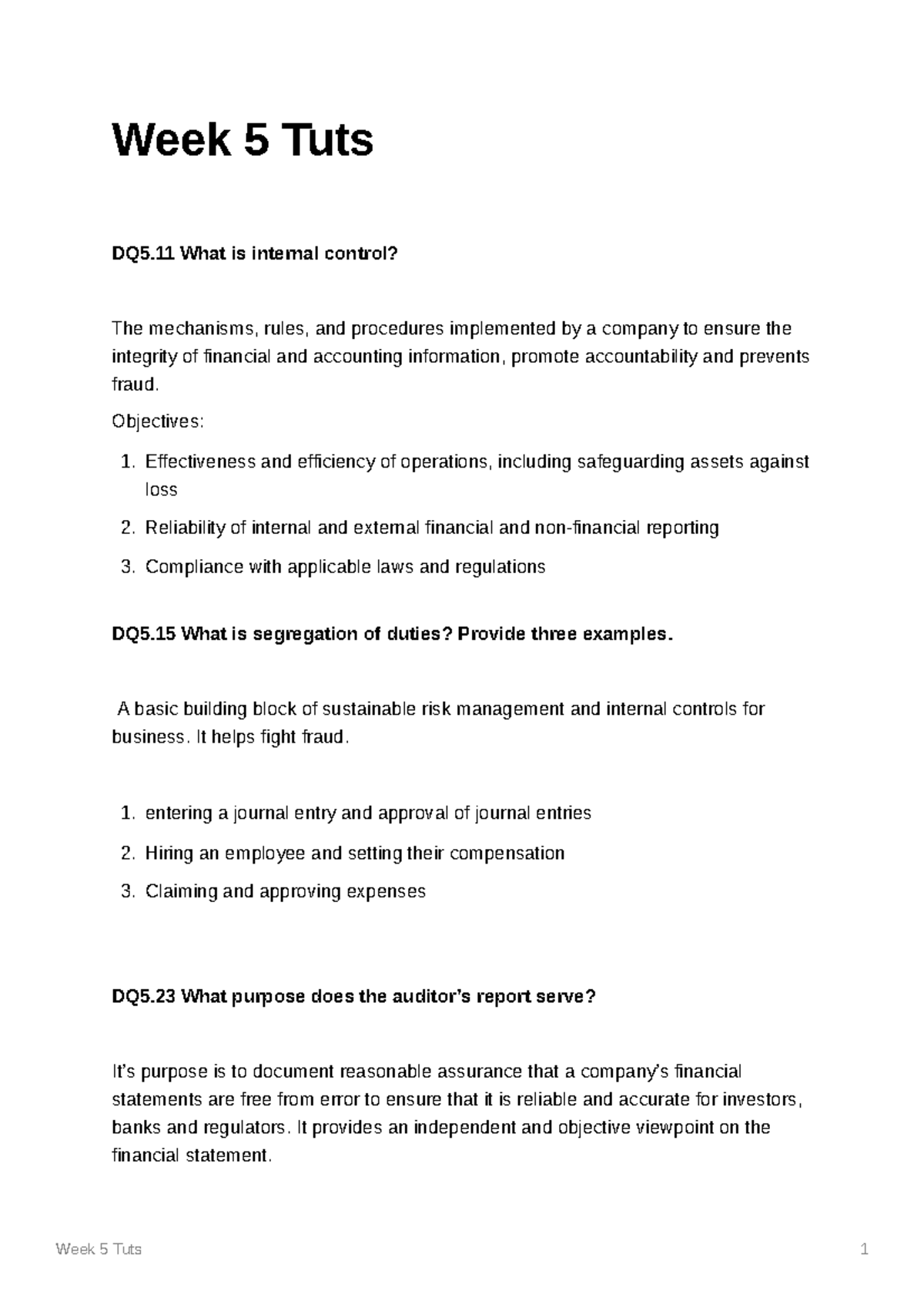 Week 5 Tuts

DQ5.11 What is internal control?

The mechanisms, rules, and procedures implemented by a company to ensure the integrity of financial and accounting information, promote accountability and prevents fraud.

Objectives:

1. Effectiveness and efficiency of operations, including safeguarding assets against loss
2. Reliability of internal and external financial and non-financial reporting
3. Compliance with applicable laws and regulations

DQ5.15 What is segregation of duties? Provide three examples.

A basic building block of sustainable risk management and internal controls for business. It helps fight fraud.

1. entering a journal entry and approval of journal entries
2. Hiring an employee and setting their compensation
3. Claiming and approving expenses

DQ5.23 What purpose does the auditor's report serve?

It's purpose is to document reasonable assurance that a company's financial statements are free from error to ensure that it is reliable and accurate for investors, banks and regulators. It provides an independent and objective viewpoint on the financial statement.

Week 5 Tuts 1